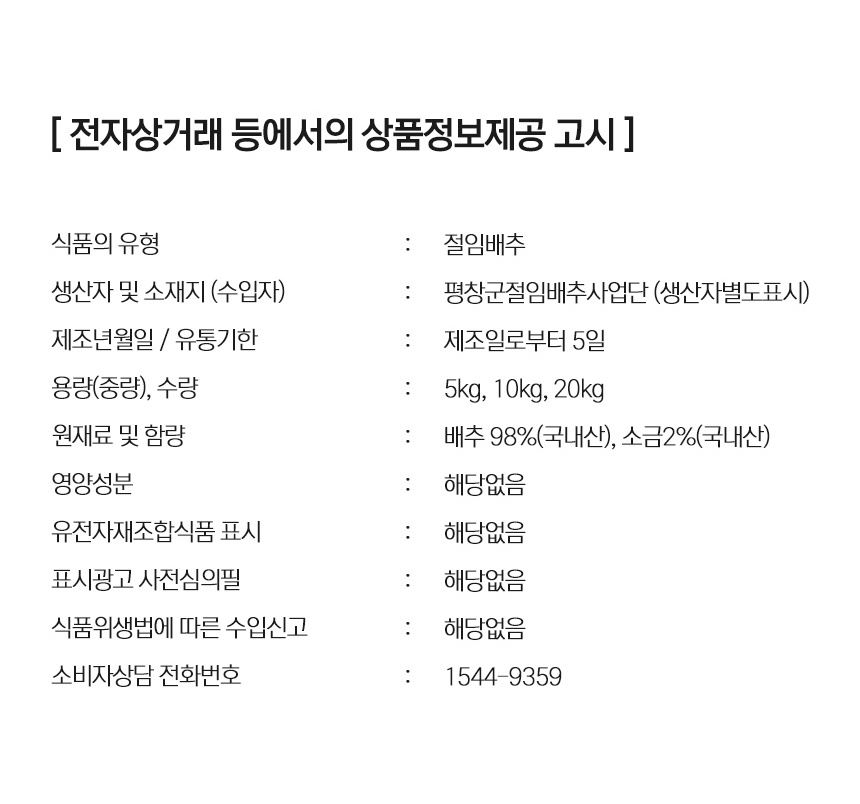 [ 전자상거래 등에서의 상품정보제공 고시 ]

식품의 유형 : 절임배추
생산자 및 소재지 (수입자) : 평창군절임배추사업단 (생산자별도표시)
제조년월일 / 유통기한 : 제조일로부터 5일
용량(중량), 수량 : 5kg, 10kg, 20kg
원재료 및 함량 : 배추 98%(국내산), 소금2%(국내산)
영양성분 : 해당없음
유전자재조합식품 표시 : 해당없음
표시광고 사전심의필 : 해당없음
식품위생법에 따른 수입신고 : 해당없음
소비자상담 전화번호 : 1544-9359